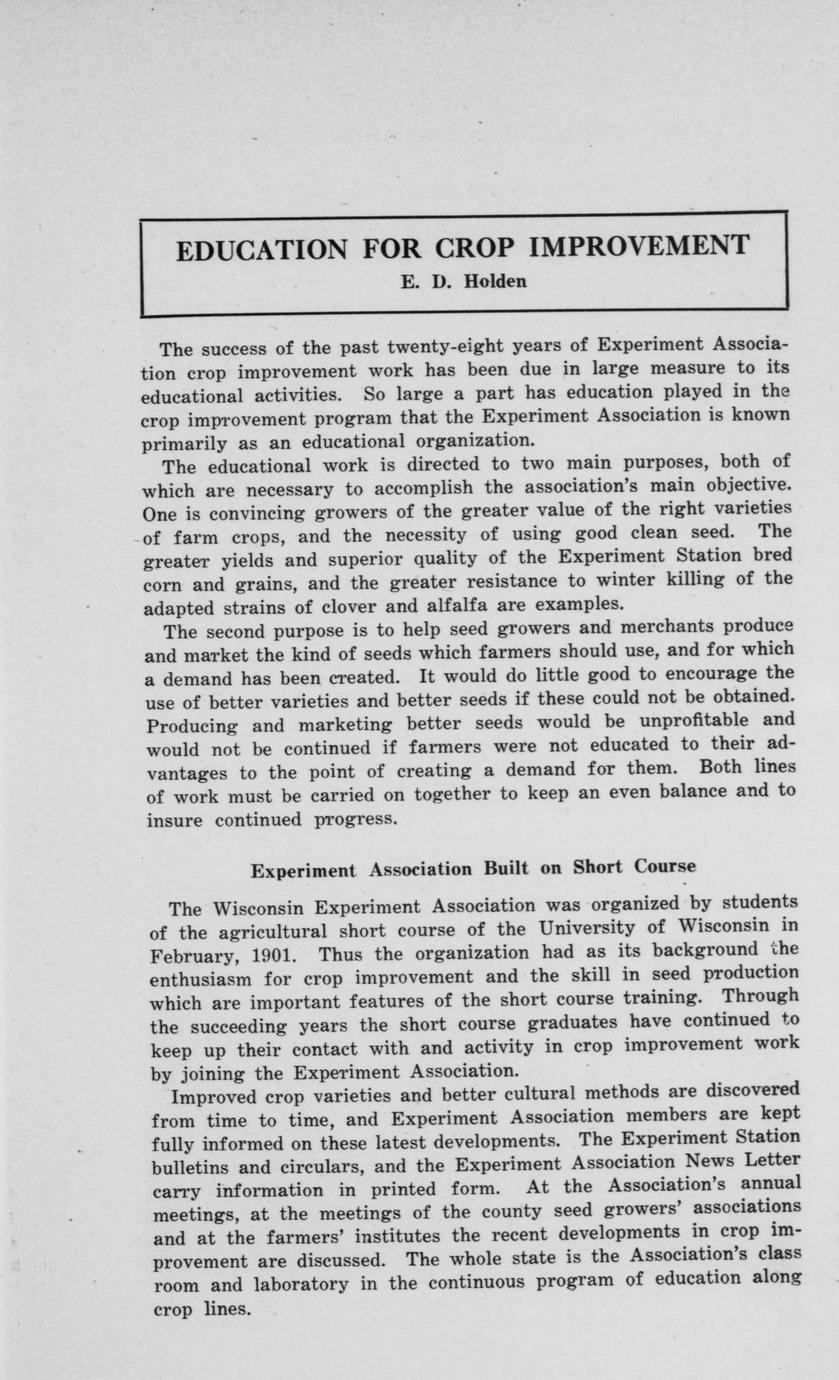 EDUCATION FOR CROP IMPROVEMENT
E. D. Holden

The success of the past twenty-eight years of Experiment Association crop improvement work has been due in large measure to its educational activities. So large a part has education played in the crop improvement program that the Experiment Association is known primarily as an educational organization.

The educational work is directed to two main purposes, both of which are necessary to accomplish the association's main objective. One is convincing growers of the greater value of the right varieties of farm crops, and the necessity of using good clean seed. The greater yields and superior quality of the Experiment Station bred corn and grains, and the greater resistance to winter killing of the adapted strains of clover and alfalfa are examples.

The second purpose is to help seed growers and merchants produce and market the kind of seeds which farmers should use, and for which a demand has been created. It would do little good to encourage the use of better varieties and better seeds if these could not be obtained. Producing and marketing better seeds would be unprofitable and would not be continued if farmers were not educated to their advantages to the point of creating a demand for them. Both lines of work must be carried on together to keep an even balance and to insure continued progress.

Experiment Association Built on Short Course

The Wisconsin Experiment Association was organized by students of the agricultural short course of the University of Wisconsin in February, 1901. Thus the organization had as its background the enthusiasm for crop improvement and the skill in seed production which are important features of the short course training. Through the succeeding years the short course graduates have continued to keep up their contact with and activity in crop improvement work by joining the Experiment Association.

Improved crop varieties and better cultural methods are discovered from time to time, and Experiment Association members are kept fully informed on these latest developments. The Experiment Station bulletins and circulars, and the Experiment Association News Letter carry information in printed form. At the Association's annual meetings, at the meetings of the county seed growers' associations and at the farmers' institutes the recent developments in crop improvement are discussed. The whole state is the Association's class room and laboratory in the continuous program of education along crop lines.